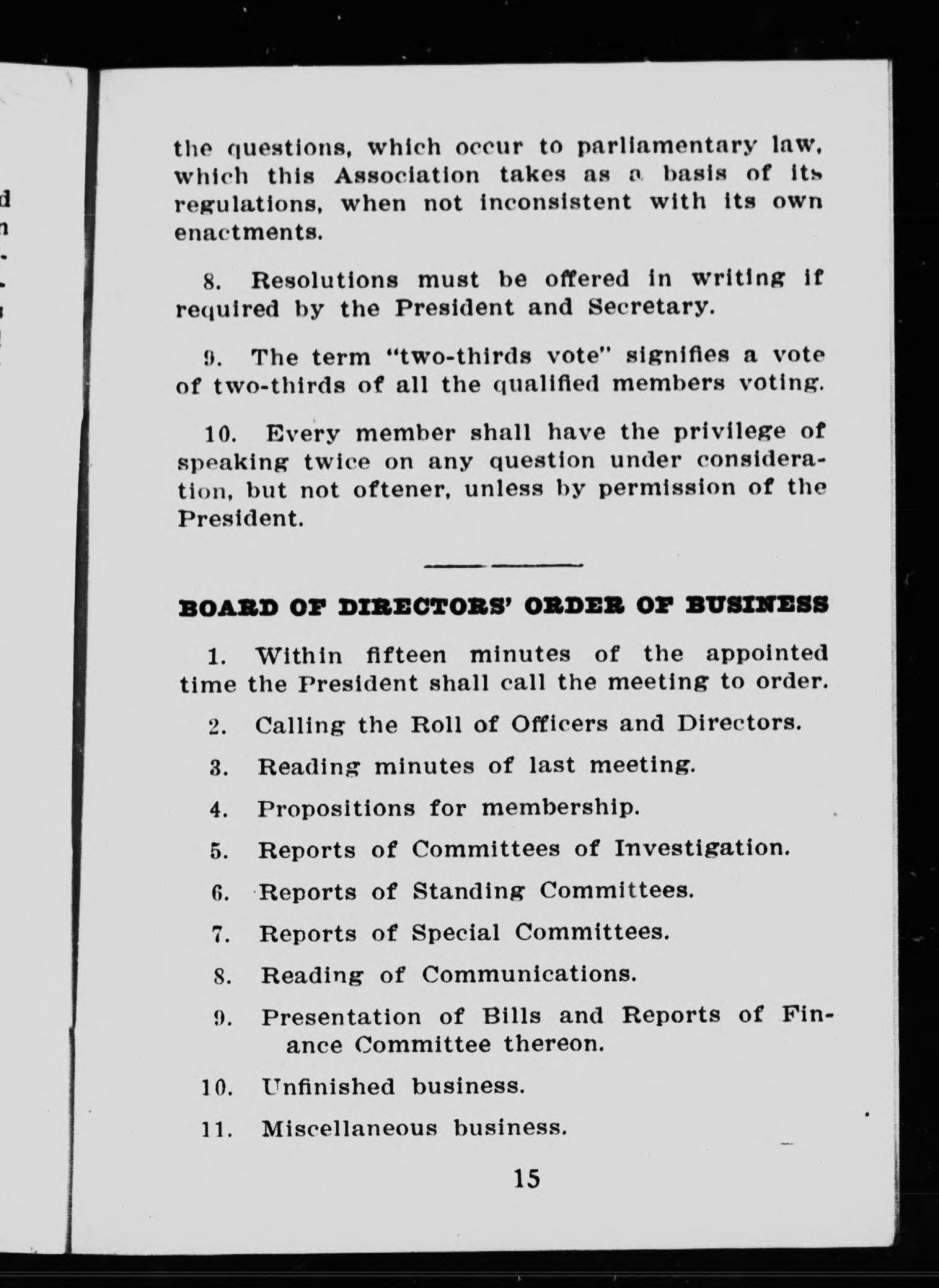 the questions, which occur to parliamentary law, which this Association takes as a basis of its regulations, when not inconsistent with its own enactments.

8. Resolutions must be offered in writing if required by the President and Secretary.

9. The term "two-thirds vote" signifies a vote of two-thirds of all the qualified members voting.

10. Every member shall have the privilege of speaking twice on any question under consideration, but not oftener, unless by permission of the President.

BOARD OF DIRECTORS' ORDER OF BUSINESS

1. Within fifteen minutes of the appointed time the President shall call the meeting to order.

2. Calling the Roll of Officers and Directors.

3. Reading minutes of last meeting.

4. Propositions for membership.

5. Reports of Committees of Investigation.

6. Reports of Standing Committees.

7. Reports of Special Committees.

8. Reading of Communications.

9. Presentation of Bills and Reports of Finance Committee thereon.

10. Unfinished business.

11. Miscellaneous business.

15